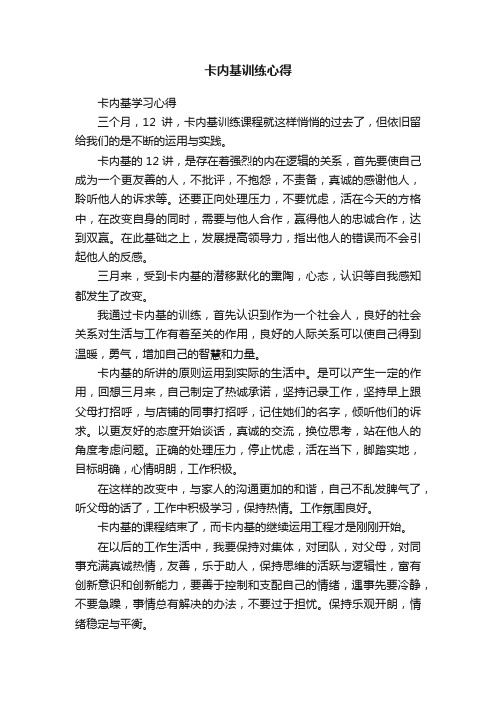 卡内基训练心得

卡内基学习心得

三个月，12 讲，卡内基训练课程就这样悄悄的过去了，但依旧留给我们的是不断的运用与实践。

卡内基的 12 讲，是存在着强烈的内在逻辑的关系，首先要使自己成为一个更友善的人，不批评，不抱怨，不责备，真诚的感谢他人，聆听他人的诉求等。还要正向处理压力，不要忧虑，活在今天的方格中，在改变自身的同时，需要与他人合作，赢得他人的忠诚合作，达到双赢。在此基础之上，发展提高领导力，指出他人的错误而不会引起他人的反感。

三月来，受到卡内基的潜移默化的熏陶，心态，认识等自我感知都发生了改变。

我通过卡内基的训练，首先认识到作为一个社会人，良好的社会关系对生活与工作有着至关的作用，良好的人际关系可以使自己得到温暖，勇气，增加自己的智慧和力量。

卡内基的所讲的原则运用到实际的生活中。是可以产生一定的作用，回想三月来，自己制定了热诚承诺，坚持记录工作，坚持早上跟父母打招呼，与店铺的同事打招呼，记住她们的名字，倾听他们的诉求。以更友好的态度开始谈话，真诚的交流，换位思考，站在他人的角度考虑问题。正确的处理压力，停止忧虑，活在当下，脚踏实地，目标明确，心情明朗，工作积极。

在这样的改变中，与家人的沟通更加的和谐，自己不乱发脾气了，听父母的话了，工作中积极学习，保持热情。工作氛围良好。

卡内基的课程结束了，而卡内基的继续运用工程才是刚刚开始。

在以后的工作生活中，我要保持对集体，对团队，对父母，对同事充满真诚热情，友善，乐于助人，保持思维的活跃与逻辑性，富有创新意识和创新能力，要善于控制和支配自己的情绪，遇事先要冷静，不要急躁，事情总有解决的办法，不要过于担忧。保持乐观开朗，情绪稳定与平衡。